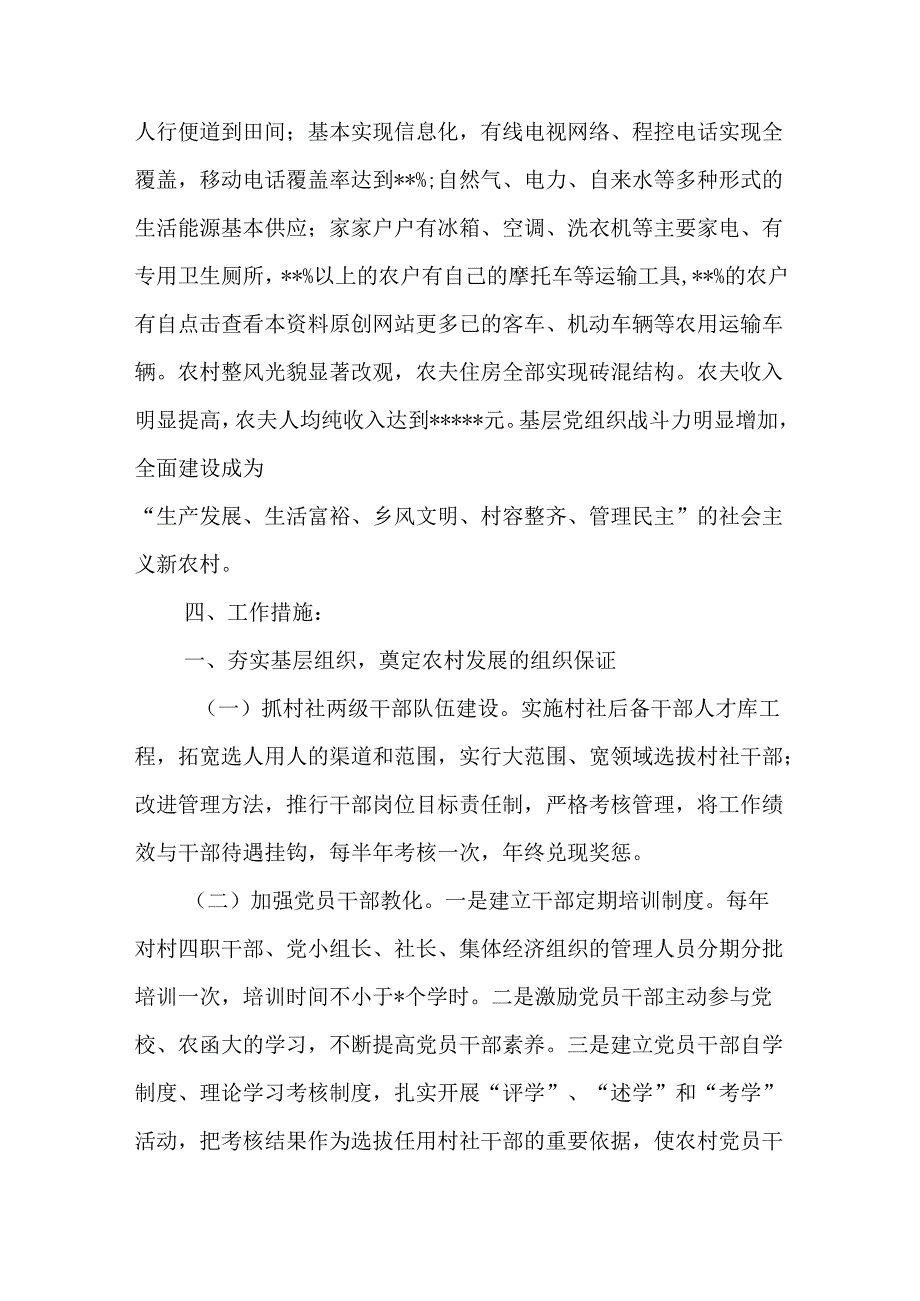 人行便道到田间；基本实现信息化，有线电视网络、程控电话实现全覆盖，移动电话覆盖率达到**%;自然气、电力、自来水等多种形式的生活能源基本供应；家家户户有冰箱、空调、洗衣机等主要家电、有专用卫生厕所，**%以上的农户有自己的摩托车等运输工具,**%的农户有自点击查看本资料原创网站更多已的客车、机动车辆等农用运输车辆。农村整风光貌显著改观，农夫住房全部实现砖混结构。农夫收入明显提高,农夫人均纯收入达到*****元。基层党组织战斗力明显增加，全面建设成为
“生产发展、生活富裕、乡风文明、村容整齐、管理民主”的社会主义新农村。

四、工作措施：

一、夯实基层组织，奠定农村发展的组织保证

（一）抓村社两级干部队伍建设。实施村社后备干部人才库工程，拓宽选人用人的渠道和范围，实行大范围、宽领域选拔村社干部；改进管理方法，推行干部岗位目标责任制，严格考核管理，将工作绩效与干部待遇挂钩，每半年考核一次，年终兑现奖惩。

（二）加强党员干部教化。一是建立干部定期培训制度。每年对村四职干部、党小组长、社长、集体经济组织的管理人员分期分批培训一次，培训时间不小于*个学时。二是激励党员干部主动参与党校、农函大的学习，不断提高党员干部素养。三是建立党员干部自学制度、理论学习考核制度，扎实开展“评学”、“述学”和“考学”活动，把考核结果作为选拔任用村社干部的重要依据，使农村党员干